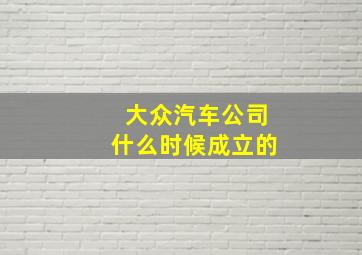 大众汽车公司
什么时候成立的